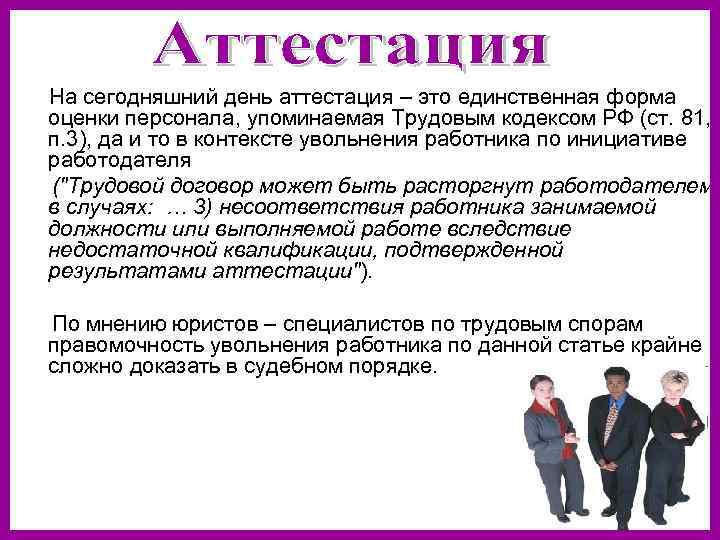 Аттестация

На сегодняшний день аттестация – это единственная форма оценки персонала, упоминаемая Трудовым кодексом РФ (ст. 81, п.3), да и то в контексте увольнения работника по инициативе работодателя

("Трудовой договор может быть расторгнут работодателем в случаях: … 3) несоответствия работника занимаемой должности или выполняемой работе вследствие недостаточной квалификации, подтвержденной результатами аттестации").

По мнению юристов – специалистов по трудовым спорам правомочность увольнения работника по данной статье крайне сложно доказать в судебном порядке.